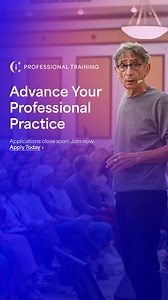 PROFESSIONAL TRAINING

Advance Your Professional Practice

Applications close soon. Join now.
Apply Today ›